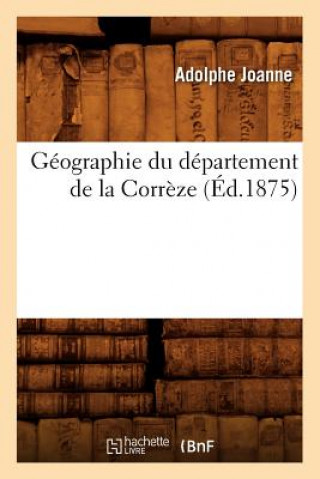 Adolphe Joanne

Géographie du département de la Corrèze (Éd.1875)

hachette LIVRE (BnF